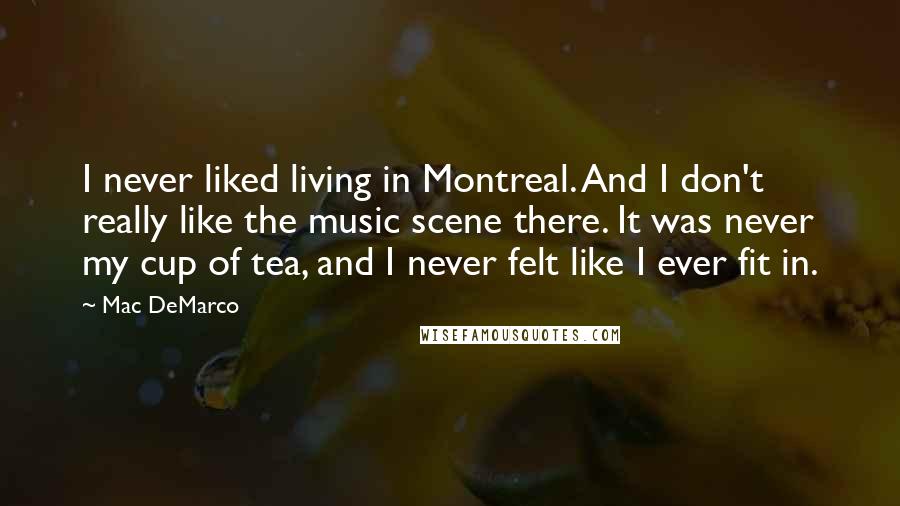 I never liked living in Montreal. And I don't really like the music scene there. It was never my cup of tea, and I never felt like I ever fit in.

~ Mac DeMarco

WISEFAMOUSQUOTES.COM